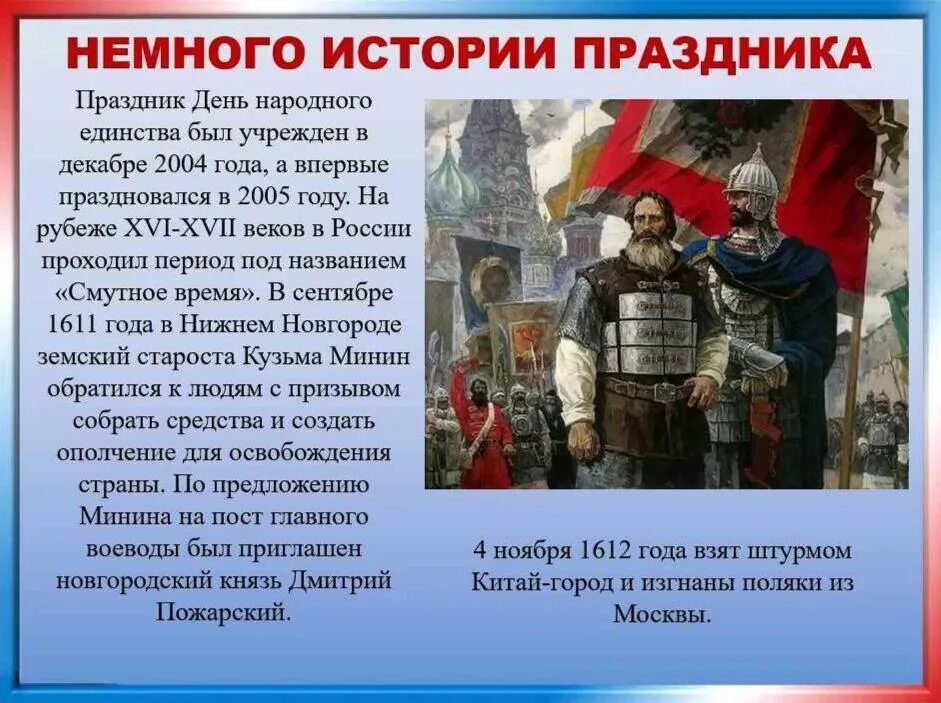 НЕМНОГО ИСТОРИИ ПРАЗДНИКА

Праздник День народного единства был учрежден в декабре 2004 года, а впервые праздновался в 2005 году. На рубеже XVI-XVII веков в России проходил период под названием «Смутное время». В сентябре 1611 года в Нижнем Новгороде земский староста Кузьма Минин обратился к людям с призывом собрать средства и создать ополчение для освобождения страны. По предложению Минина на пост главного воеводы был приглашен новгородский князь Дмитрий Пожарский.

4 ноября 1612 года взят штурмом Китай-город и изгнаны поляки из Москвы.